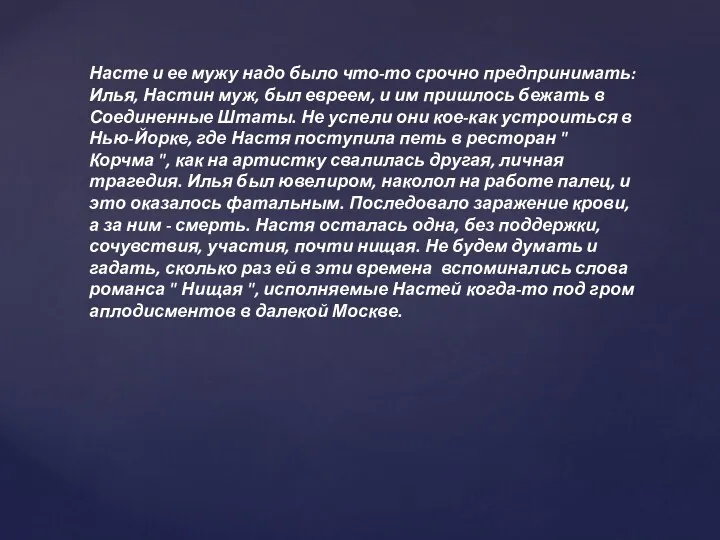 Насте и ее мужу надо было что-то срочно предпринимать: Илья, Настин муж, был евреем, и им пришлось бежать в Соединенные Штаты. Не успели они кое-как устроиться в Нью-Йорке, где Настя поступила петь в ресторан " Корчма ", как на артистку свалилась другая, личная трагедия. Илья был ювелиром, наколол на работе палец, и это оказалось фатальным. Последовало заражение крови, а за ним - смерть. Настя осталась одна, без поддержки, сочувствия, участия, почти нищая. Не будем думать и гадать, сколько раз ей в эти времена вспоминались слова романса " Нищая ", исполняемые Настей когда-то под гром аплодисментов в далекой Москве.